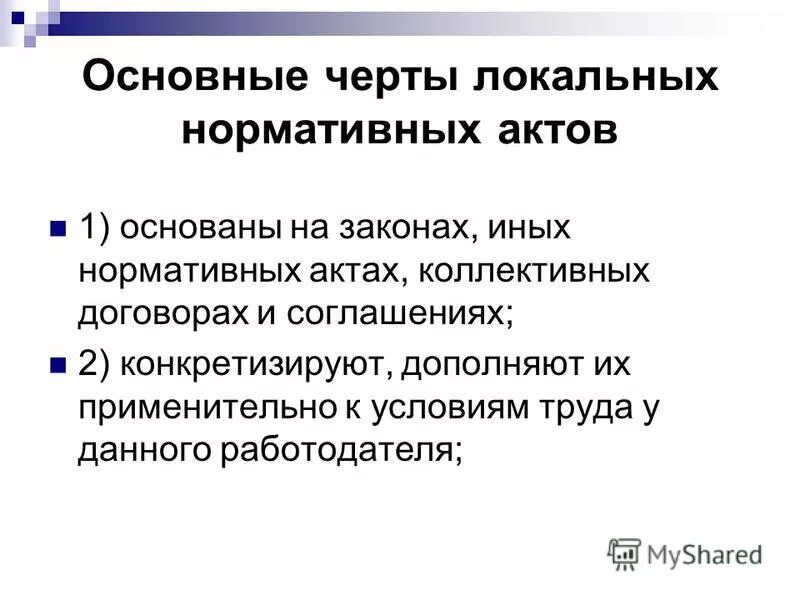 Основные черты локальных нормативных актов

1) основаны на законах, иных нормативных актах, коллективных договорах и соглашениях;

2) конкретизируют, дополняют их применительно к условиям труда у данного работодателя;

MyShared